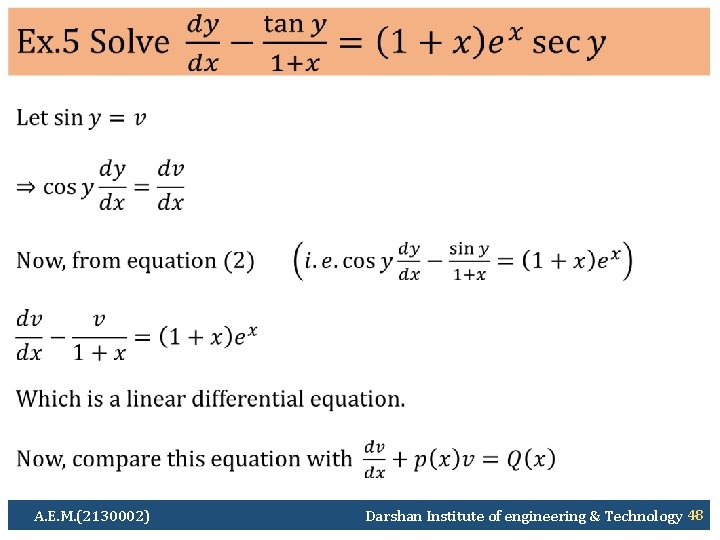 Ex.5 Solve $\frac{dy}{dx} - \frac{\tan y}{1+x} = (1+x)e^x \sec y$

Let $\sin y = v$

$\Rightarrow \cos y \frac{dy}{dx} = \frac{dv}{dx}$

Now, from equation (2) $\left(i.e. \cos y \frac{dy}{dx} - \frac{\sin y}{1+x} = (1+x)e^x\right)$

$\frac{dv}{dx} - \frac{v}{1+x} = (1+x)e^x$

Which is a linear differential equation.

Now, compare this equation with $\frac{dv}{dx} + p(x)v = Q(x)$

A.E.M.(2130002)

Darshan Institute of engineering & Technology 48